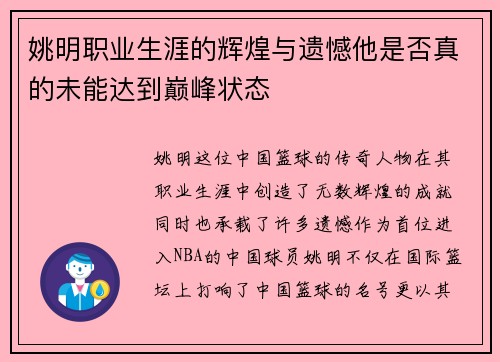 姚明职业生涯的辉煌与遗憾他是否真的未能达到巅峰状态

姚明这位中国篮球的传奇人物在其职业生涯中创造了无数辉煌的成就同时也承载了许多遗憾作为首位进入NBA的中国球员姚明不仅在国际篮坛上打响了中国篮球的名号更以其